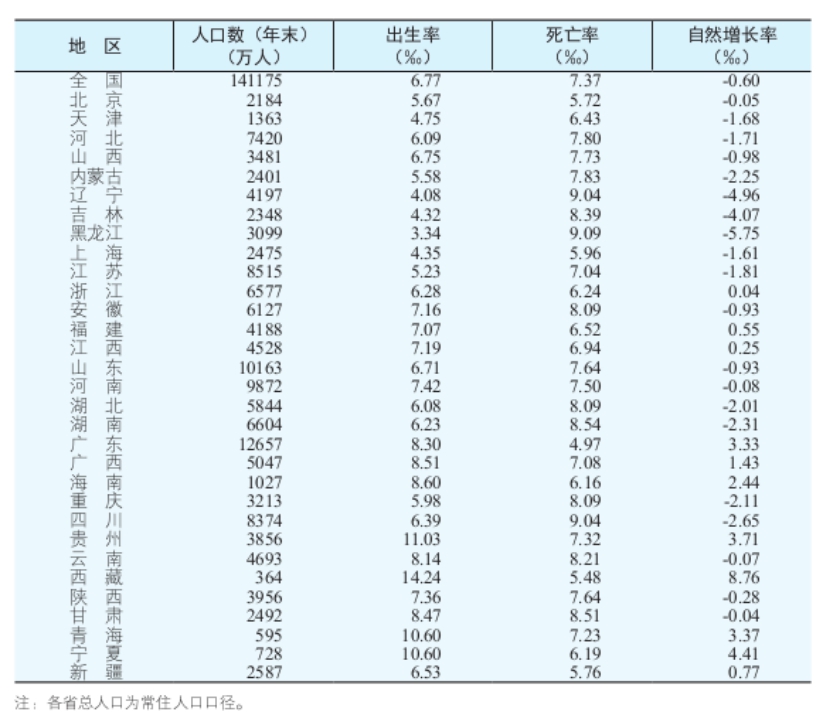 | 地　区 | 人口数（年末）（万人） | 出生率（‰） | 死亡率（‰） | 自然增长率（‰） |
|---|---|---|---|---|
| 全　国 | 141175 | 6.77 | 7.37 | -0.60 |
| 北　京 | 2184 | 5.67 | 5.72 | -0.05 |
| 天　津 | 1363 | 4.75 | 6.43 | -1.68 |
| 河　北 | 7420 | 6.09 | 7.80 | -1.71 |
| 山　西 | 3481 | 6.75 | 7.73 | -0.98 |
| 内蒙古 | 2401 | 5.58 | 7.83 | -2.25 |
| 辽　宁 | 4197 | 4.08 | 9.04 | -4.96 |
| 吉　林 | 2348 | 4.32 | 8.39 | -4.07 |
| 黑龙江 | 3099 | 3.34 | 9.09 | -5.75 |
| 上　海 | 2475 | 4.35 | 5.96 | -1.61 |
| 江　苏 | 8515 | 5.23 | 7.04 | -1.81 |
| 浙　江 | 6577 | 6.28 | 6.24 | 0.04 |
| 安　徽 | 6127 | 7.16 | 8.09 | -0.93 |
| 福　建 | 4188 | 7.07 | 6.52 | 0.55 |
| 江　西 | 4528 | 7.19 | 6.94 | 0.25 |
| 山　东 | 10163 | 6.71 | 7.64 | -0.93 |
| 河　南 | 9872 | 7.42 | 7.50 | -0.08 |
| 湖　北 | 5844 | 6.08 | 8.09 | -2.01 |
| 湖　南 | 6604 | 6.23 | 8.54 | -2.31 |
| 广　东 | 12657 | 8.30 | 4.97 | 3.33 |
| 广　西 | 5047 | 8.51 | 7.08 | 1.43 |
| 海　南 | 1027 | 8.60 | 6.16 | 2.44 |
| 重　庆 | 3213 | 5.98 | 8.09 | -2.11 |
| 四　川 | 8374 | 6.39 | 9.04 | -2.65 |
| 贵　州 | 3856 | 11.03 | 7.32 | 3.71 |
| 云　南 | 4693 | 8.14 | 8.21 | -0.07 |
| 西　藏 | 364 | 14.24 | 5.48 | 8.76 |
| 陕　西 | 3956 | 7.36 | 7.64 | -0.28 |
| 甘　肃 | 2492 | 8.47 | 8.51 | -0.04 |
| 青　海 | 595 | 10.60 | 7.23 | 3.37 |
| 宁　夏 | 728 | 10.60 | 6.19 | 4.41 |
| 新　疆 | 2587 | 6.53 | 5.76 | 0.77 |

注：各省总人口为常住人口口径。